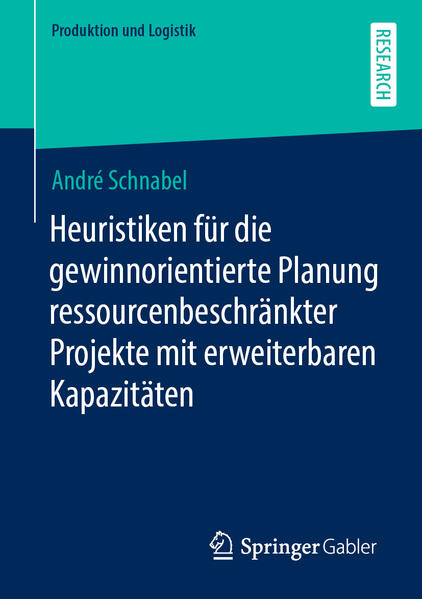 Produktion und Logistik

RESEARCH

André Schnabel

Heuristiken für die gewinnorientierte Planung ressourcenbeschränkter Projekte mit erweiterbaren Kapazitäten

Springer Gabler